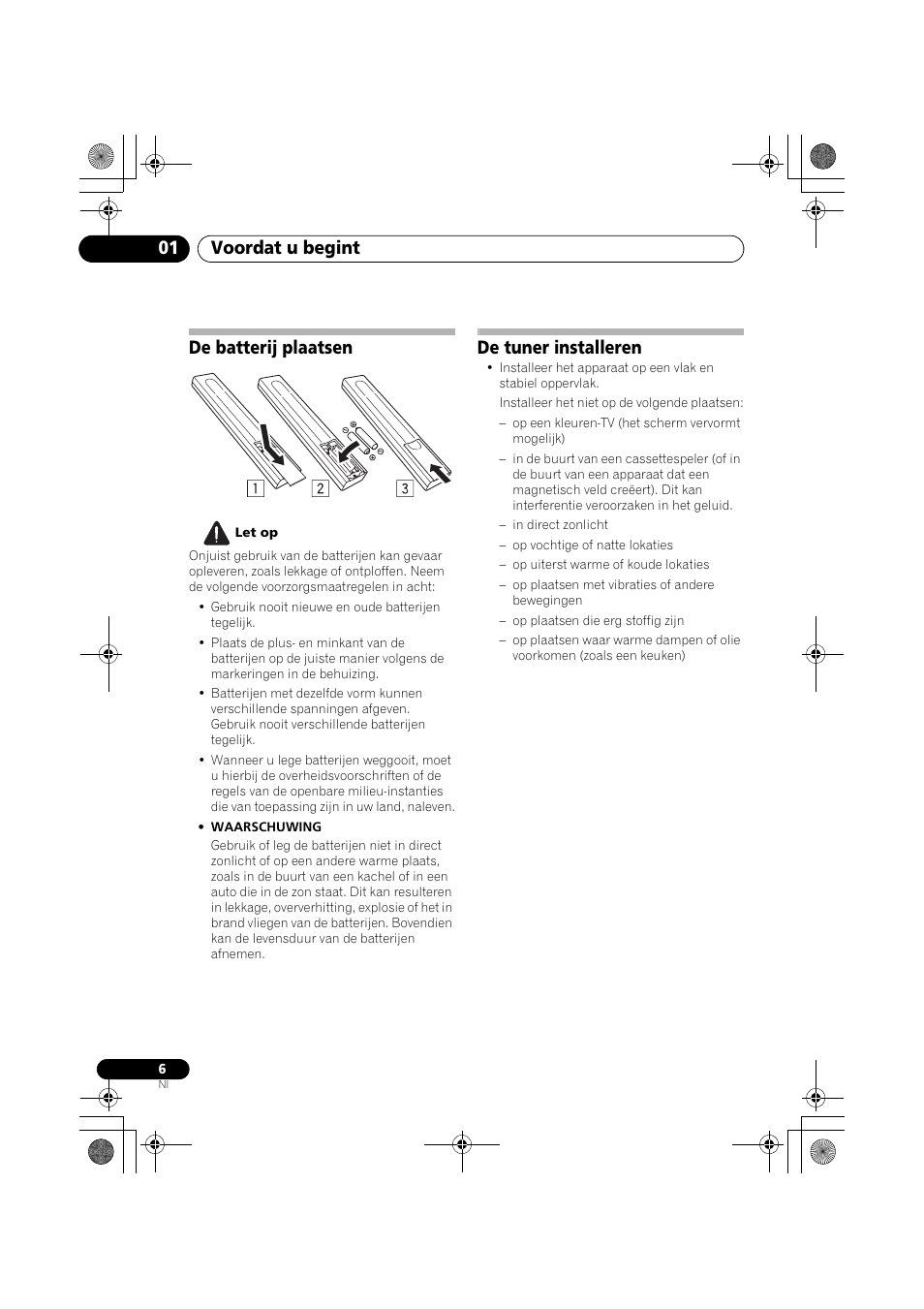 01 Voordat u begint

De batterij plaatsen

1 2 3

Let op

Onjuist gebruik van de batterijen kan gevaar opleveren, zoals lekkage of ontploffen. Neem de volgende voorzorgsmaatregelen in acht:

• Gebruik nooit nieuwe en oude batterijen tegelijk.

• Plaats de plus- en minkant van de batterijen op de juiste manier volgens de markeringen in de behuizing.

• Batterijen met dezelfde vorm kunnen verschillende spanningen afgeven. Gebruik nooit verschillende batterijen tegelijk.

• Wanneer u lege batterijen weggooit, moet u hierbij de overheidsvoorschriften of de regels van de openbare milieu-instanties die van toepassing zijn in uw land, naleven.

• WAARSCHUWING
Gebruik of leg de batterijen niet in direct zonlicht of op een andere warme plaats, zoals in de buurt van een kachel of in een auto die in de zon staat. Dit kan resulteren in lekkage, oververhitting, explosie of het in brand vliegen van de batterijen. Bovendien kan de levensduur van de batterijen afnemen.

De tuner installeren

• Installeer het apparaat op een vlak en stabiel oppervlak.

Installeer het niet op de volgende plaatsen:

– op een kleuren-TV (het scherm vervormt mogelijk)

– in de buurt van een cassettespeler (of in de buurt van een apparaat dat een magnetisch veld creëert). Dit kan interferentie veroorzaken in het geluid.

– in direct zonlicht

– op vochtige of natte lokaties

– op uiterst warme of koude lokaties

– op plaatsen met vibraties of andere bewegingen

– op plaatsen die erg stoffig zijn

– op plaatsen waar warme dampen of olie voorkomen (zoals een keuken)

6
Nl